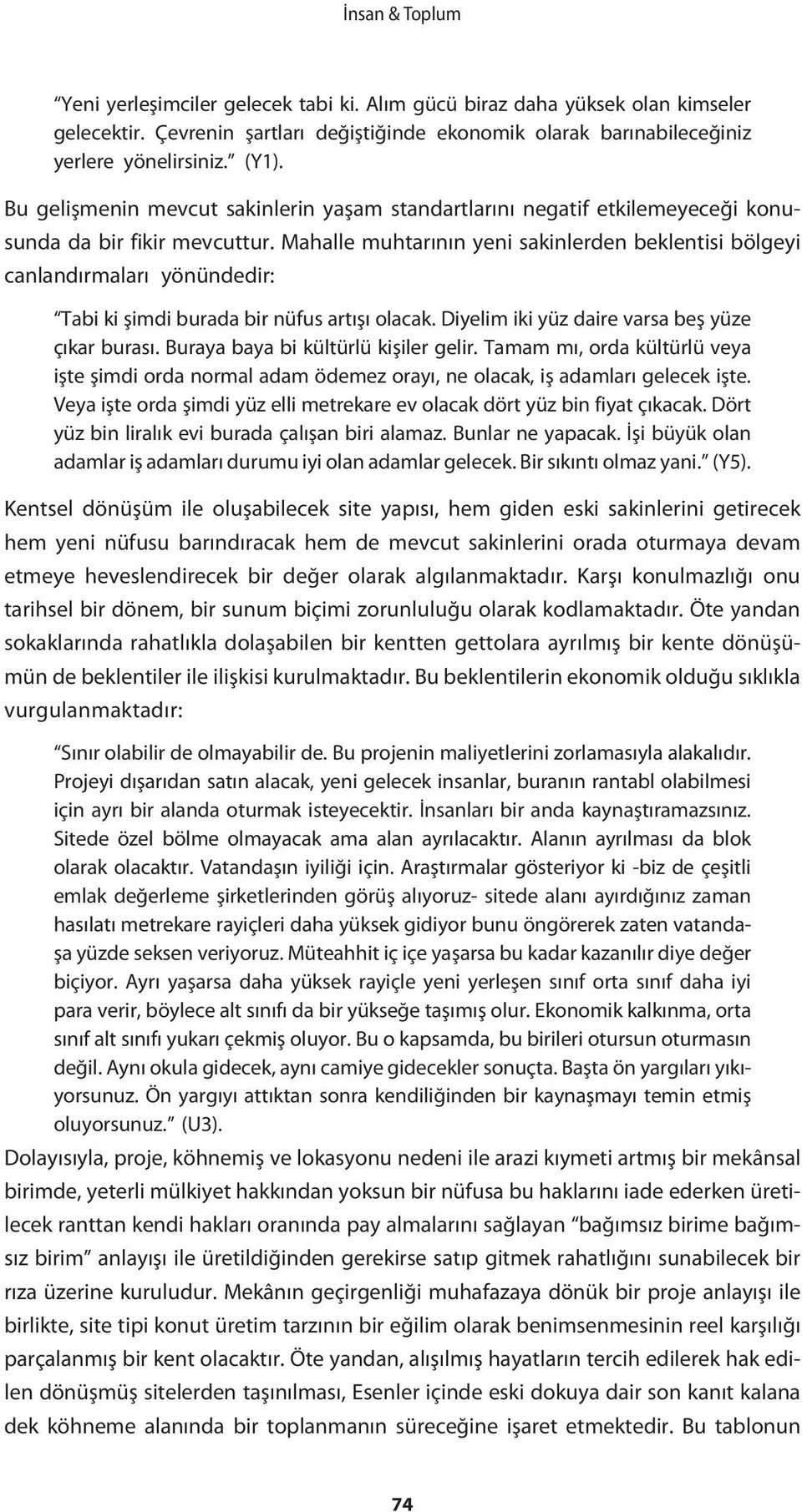 İnsan & Toplum

“Yeni yerleşimciler gelecek tabi ki. Alım gücü biraz daha yüksek olan kimseler gelecektir. Çevrenin şartları değiştiğinde ekonomik olarak barınabileceğiniz yerlere yönelirsiniz.” (Y1).

Bu gelişmenin mevcut sakinlerin yaşam standartlarını negatif etkilemeyeceği konusunda da bir fikir mevcuttur. Mahalle muhtarının yeni sakinlerden beklentisi bölgeyi canlandırmaları yönündedir:

“Tabi ki şimdi burada bir nüfus artışı olacak. Diyelim iki yüz daire varsa beş yüze çıkar burası. Buraya baya bi kültürlü kişiler gelir. Tamam mı, orda kültürlü veya işte şimdi orda normal adam ödemez orayı, ne olacak, iş adamları gelecek işte. Veya işte orda şimdi yüz elli metrekare ev olacak dört yüz bin fiyat çıkacak. Dört yüz bin liralık evi burada çalışan biri alamaz. Bunlar ne yapacak. İşi büyük olan adamlar iş adamları durumu iyi olan adamlar gelecek. Bir sıkıntı olmaz yani.” (Y5).

Kentsel dönüşüm ile oluşabilecek site yapısı, hem giden eski sakinlerini getirecek hem yeni nüfusu barındıracak hem de mevcut sakinlerini orada oturmaya devam etmeye heveslendirecek bir değer olarak algılanmaktadır. Karşı konulmazlığı onu tarihsel bir dönem, bir sunum biçimi zorunluluğu olarak kodlamaktadır. Öte yandan sokaklarında rahatlıkla dolaşabilen bir kentten gettolara ayrılmış bir kente dönüşümün de beklentiler ile ilişkisi kurulmaktadır. Bu beklentilerin ekonomik olduğu sıklıkla vurgulanmaktadır:

“Sınır olabilir de olmayabilir de. Bu projenin maliyetlerini zorlamasıyla alakalıdır. Projeyi dışarıdan satın alacak, yeni gelecek insanlar, buranın rantabl olabilmesi için ayrı bir alanda oturmak isteyecektir. İnsanları bir anda kaynaştıramazsınız. Sitede özel bölme olmayacak ama alan ayrılacaktır. Alanın ayrılması da blok olarak olacaktır. Vatandaşın iyiliği için. Araştırmalar gösteriyor ki -biz de çeşitli emlak değerleme şirketlerinden görüş alıyoruz- sitede alanı ayırdığınız zaman hasılatı metrekare rayiçleri daha yüksek gidiyor bunu öngörerek zaten vatandaşa yüzde seksen veriyoruz. Müteahhit iç içe yaşarsa bu kadar kazanılır diye değer biçiyor. Ayrı yaşarsa daha yüksek rayiçle yeni yerleşen sınıf orta sınıf daha iyi para verir, böylece alt sınıfı da bir yükseğe taşımış olur. Ekonomik kalkınma, orta sınıf alt sınıfı yukarı çekmiş oluyor. Bu o kapsamda, bu birileri otursun oturmasın değil. Aynı okula gidecek, aynı camiye gidecekler sonuçta. Başta ön yargıları yıkıyorsunuz. Ön yargıyı attıktan sonra kendiliğinden bir kaynaşmayı temin etmiş oluyorsunuz.” (U3).

Dolayısıyla, proje, köhnemiş ve lokasyonu nedeni ile arazi kıymeti artmış bir mekânsal birimde, yeterli mülkiyet hakkından yoksun bir nüfusa bu haklarını iade ederken üretilecek ranttan kendi hakları oranında pay almalarını sağlayan “bağımsız birime bağımsız birim” anlayışı ile üretildiğinden gerekirse satıp gitmek rahatlığını sunabilecek bir rıza üzerine kuruludur. Mekânın geçirgenliği muhafazaya dönük bir proje anlayışı ile birlikte, site tipi konut üretim tarzının bir eğilim olarak benimsenmesinin reel karşılığı parçalanmış bir kent olacaktır. Öte yandan, alışılmış hayatların tercih edilerek hak edilen dönüşmüş sitelerden taşınılması, Esenler içinde eski dokuya dair son kanıt kalana dek köhneme alanında bir toplanmanın süreceğine işaret etmektedir. Bu tablonun

74